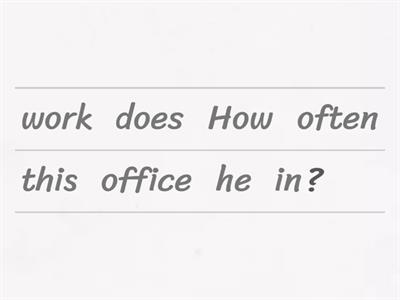 work does How often
this office he in?